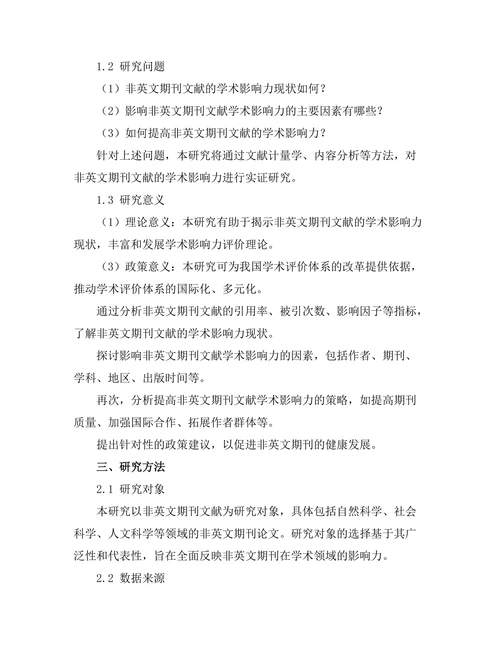 1.2 研究问题

（1）非英文期刊文献的学术影响力现状如何？

（2）影响非英文期刊文献学术影响力的主要因素有哪些？

（3）如何提高非英文期刊文献的学术影响力？

针对上述问题，本研究将通过文献计量学、内容分析等方法，对非英文期刊文献的学术影响力进行实证研究。

1.3 研究意义

（1）理论意义：本研究有助于揭示非英文期刊文献的学术影响力现状，丰富和发展学术影响力评价理论。

（3）政策意义：本研究可为我国学术评价体系的改革提供依据，推动学术评价体系的国际化、多元化。

通过分析非英文期刊文献的引用率、被引次数、影响因子等指标，了解非英文期刊文献的学术影响力现状。

探讨影响非英文期刊文献学术影响力的因素，包括作者、期刊、学科、地区、出版时间等。

再次，分析提高非英文期刊文献学术影响力的策略，如提高期刊质量、加强国际合作、拓展作者群体等。

提出针对性的政策建议，以促进非英文期刊的健康发展。

三、研究方法

2.1 研究对象

本研究以非英文期刊文献为研究对象，具体包括自然科学、社会科学、人文科学等领域的非英文期刊论文。研究对象的选择基于其广泛性和代表性，旨在全面反映非英文期刊在学术领域的影响力。

2.2 数据来源